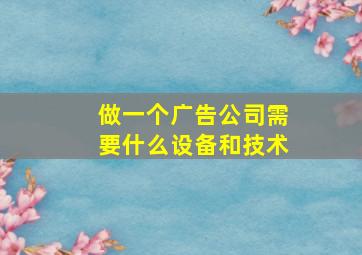 做一个广告公司需要什么设备和技术